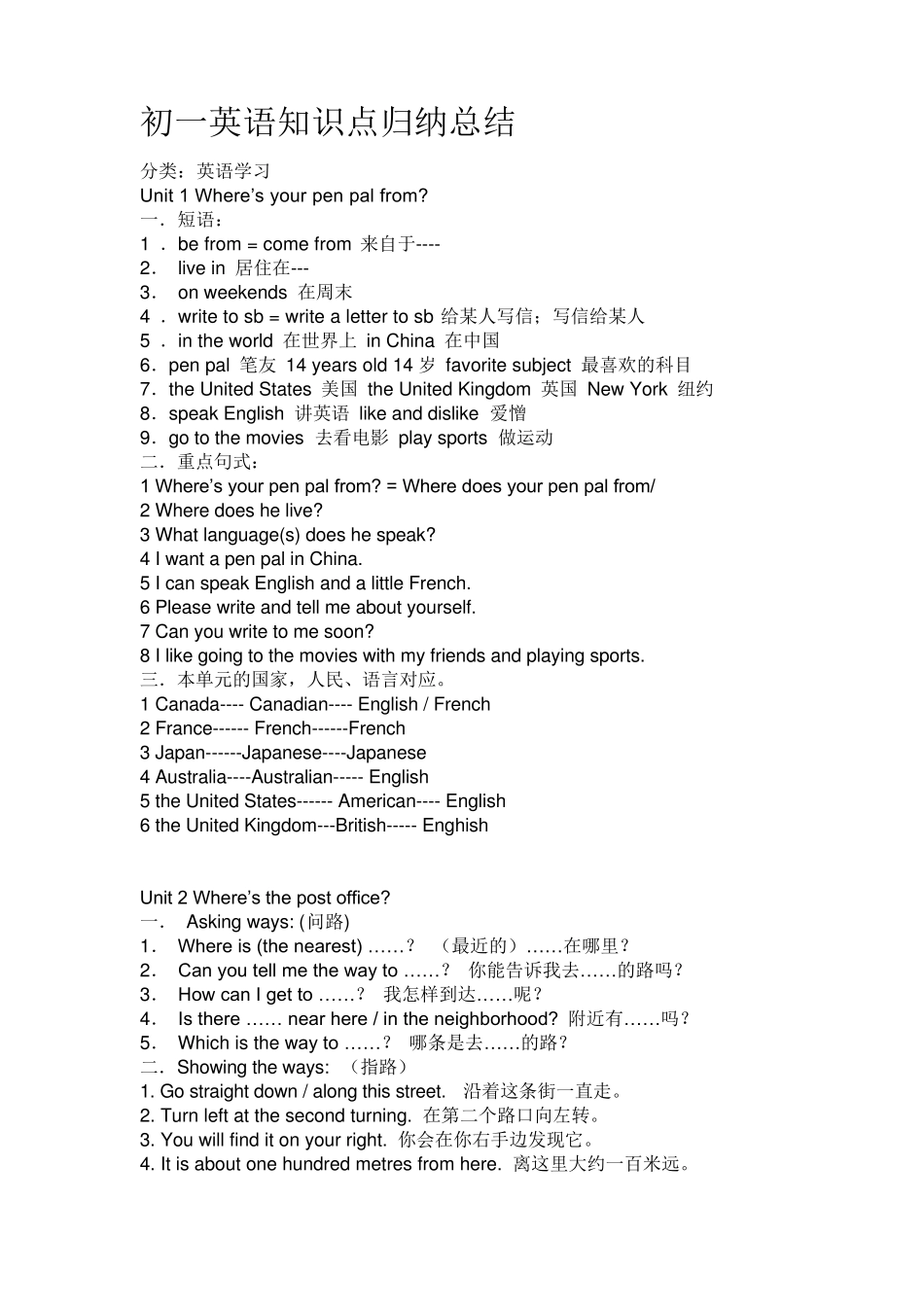 初一英语知识点归纳总结

分类：英语学习

Unit 1 Where's your pen pal from?

一．短语：

1 ． be from = come from 来自于----

2． live in 居住在---

3． on weekends 在周末

4 ． write to sb = write a letter to sb 给某人写信；写信给某人

5 ． in the world 在世界上 in China 在中国

6．pen pal 笔友 14 years old 14 岁 favorite subject 最喜欢的科目

7．the United States 美国 the United Kingdom 英国 New York 纽约

8．speak English 讲英语 like and dislike 爱憎

9．go to the movies 去看电影 play sports 做运动

二．重点句式：

1 Where's your pen pal from? = Where does your pen pal from/

2 Where does he live?

3 What language(s) does he speak?

4 I want a pen pal in China.

5 I can speak English and a little French.

6 Please write and tell me about yourself.

7 Can you write to me soon?

8 I like going to the movies with my friends and playing sports.

三．本单元的国家，人民、语言对应。

1 Canada---- Canadian---- English / French

2 France------ French------French

3 Japan------Japanese----Japanese

4 Australia----Australian----- English

5 the United States------ American---- English

6 the United Kingdom---British----- Enghish

Unit 2 Where's the post office?

一． Asking ways: (问路)

1． Where is (the nearest) ……？ （最近的）……在哪里？

2． Can you tell me the way to ……？ 你能告诉我去……的路吗？

3． How can I get to ……？ 我怎样到达……呢？

4． Is there …… near here / in the neighborhood? 附近有……吗？

5． Which is the way to ……？ 哪条是去……的路？

二．Showing the ways: （指路）

1. Go straight down / along this street. 沿着这条街一直走。

2. Turn left at the second turning. 在第二个路口向左转。

3. You will find it on your right. 你会在你右手边发现它。

4. It is about one hundred metres from here. 离这里大约一百米远。